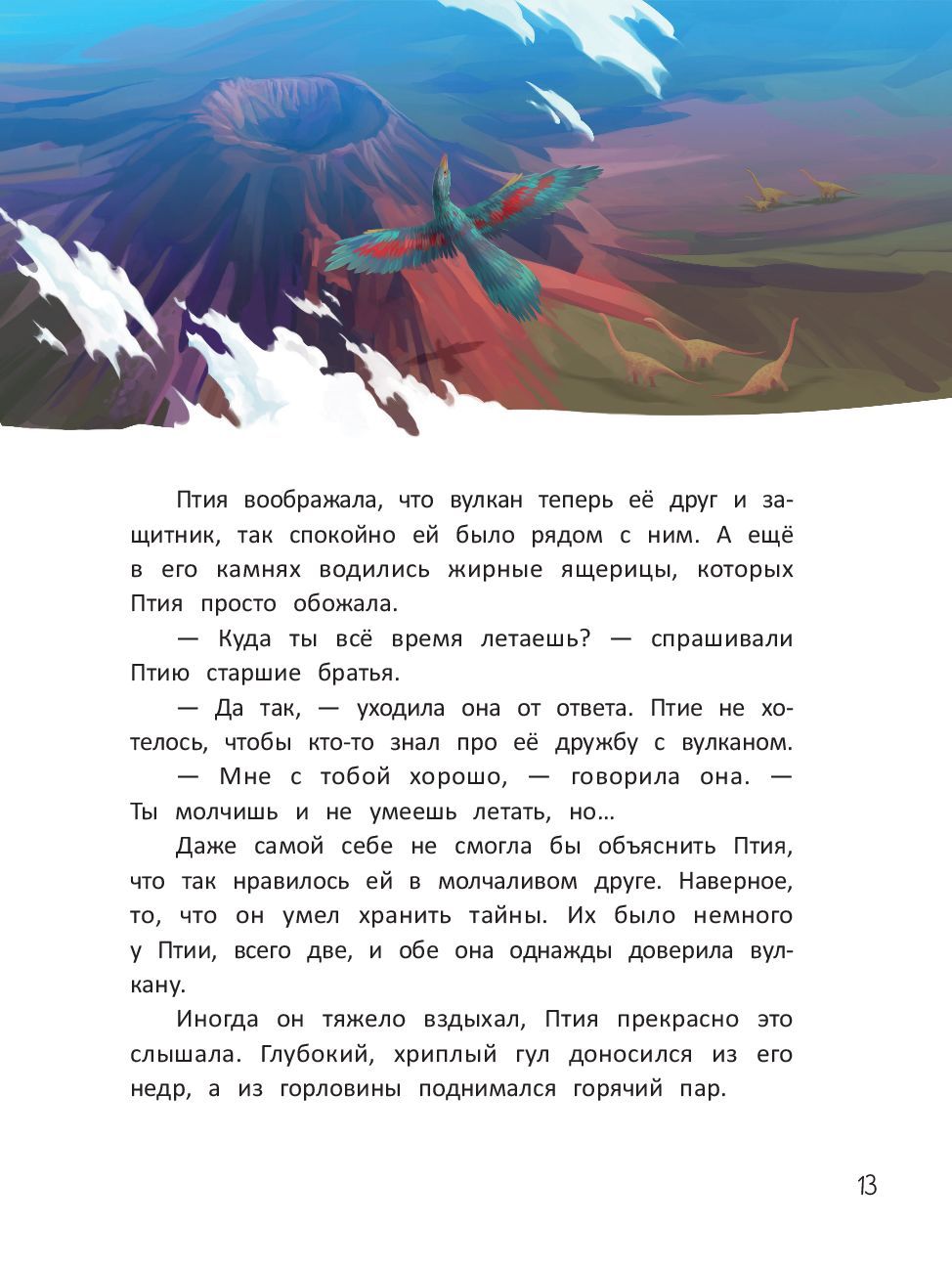 Птия воображала, что вулкан теперь её друг и защитник, так спокойно ей было рядом с ним. А ещё в его камнях водились жирные ящерицы, которых Птия просто обожала.

— Куда ты всё время летаешь? — спрашивали Птию старшие братья.

— Да так, — уходила она от ответа. Птие не хотелось, чтобы кто-то знал про её дружбу с вулканом.

— Мне с тобой хорошо, — говорила она. — Ты молчишь и не умеешь летать, но…

Даже самой себе не смогла бы объяснить Птия, что так нравилось ей в молчаливом друге. Наверное, то, что он умел хранить тайны. Их было немного у Птии, всего две, и обе она однажды доверила вулкану.

Иногда он тяжело вздыхал, Птия прекрасно это слышала. Глубокий, хриплый гул доносился из его недр, а из горловины поднимался горячий пар.

13